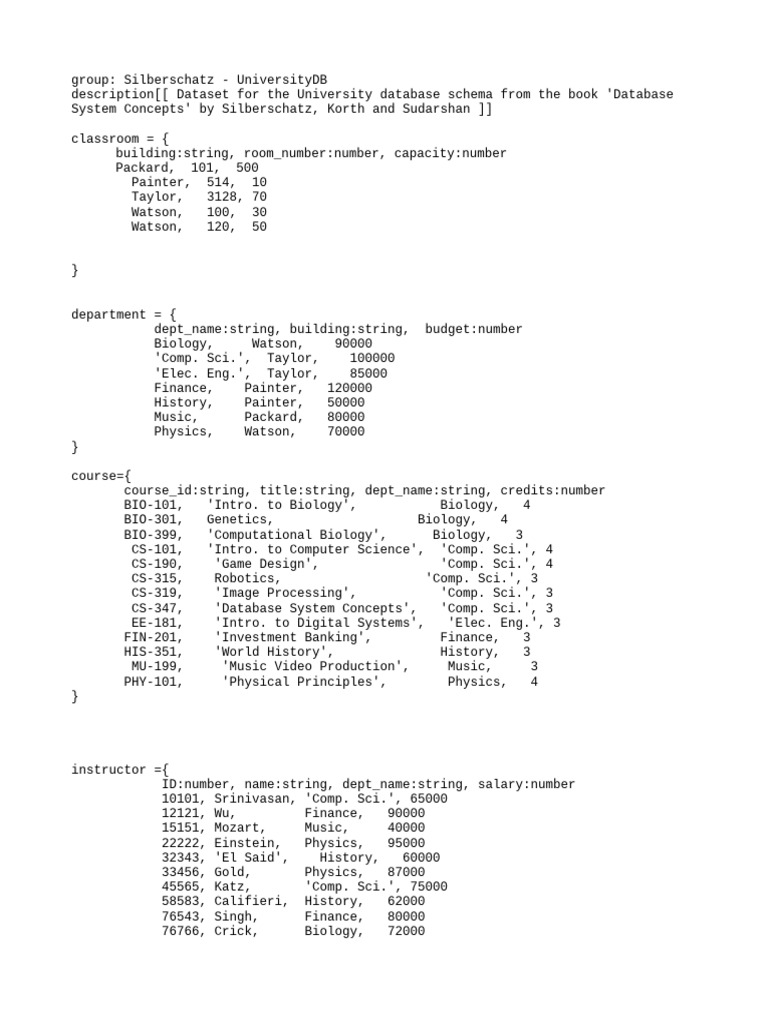 group: Silberschatz - UniversityDB
description[[ Dataset for the University database schema from the book 'Database System Concepts' by Silberschatz, Korth and Sudarshan ]]

classroom = {
building:string, room_number:number, capacity:number
Packard, 101, 500
Painter, 514, 10
Taylor, 3128, 70
Watson, 100, 30
Watson, 120, 50

}

department = {
dept_name:string, building:string, budget:number
Biology, Watson, 90000
'Comp. Sci.', Taylor, 100000
'Elec. Eng.', Taylor, 85000
Finance, Painter, 120000
History, Painter, 50000
Music, Packard, 80000
Physics, Watson, 70000
}

course={
course_id:string, title:string, dept_name:string, credits:number
BIO-101, 'Intro. to Biology', Biology, 4
BIO-301, Genetics, Biology, 4
BIO-399, 'Computational Biology', Biology, 3
CS-101, 'Intro. to Computer Science', 'Comp. Sci.', 4
CS-190, 'Game Design', 'Comp. Sci.', 4
CS-315, Robotics, 'Comp. Sci.', 3
CS-319, 'Image Processing', 'Comp. Sci.', 3
CS-347, 'Database System Concepts', 'Comp. Sci.', 3
EE-181, 'Intro. to Digital Systems', 'Elec. Eng.', 3
FIN-201, 'Investment Banking', Finance, 3
HIS-351, 'World History', History, 3
MU-199, 'Music Video Production', Music, 3
PHY-101, 'Physical Principles', Physics, 4
}

instructor ={
ID:number, name:string, dept_name:string, salary:number
10101, Srinivasan, 'Comp. Sci.', 65000
12121, Wu, Finance, 90000
15151, Mozart, Music, 40000
22222, Einstein, Physics, 95000
32343, 'El Said', History, 60000
33456, Gold, Physics, 87000
45565, Katz, 'Comp. Sci.', 75000
58583, Califieri, History, 62000
76543, Singh, Finance, 80000
76766, Crick, Biology, 72000